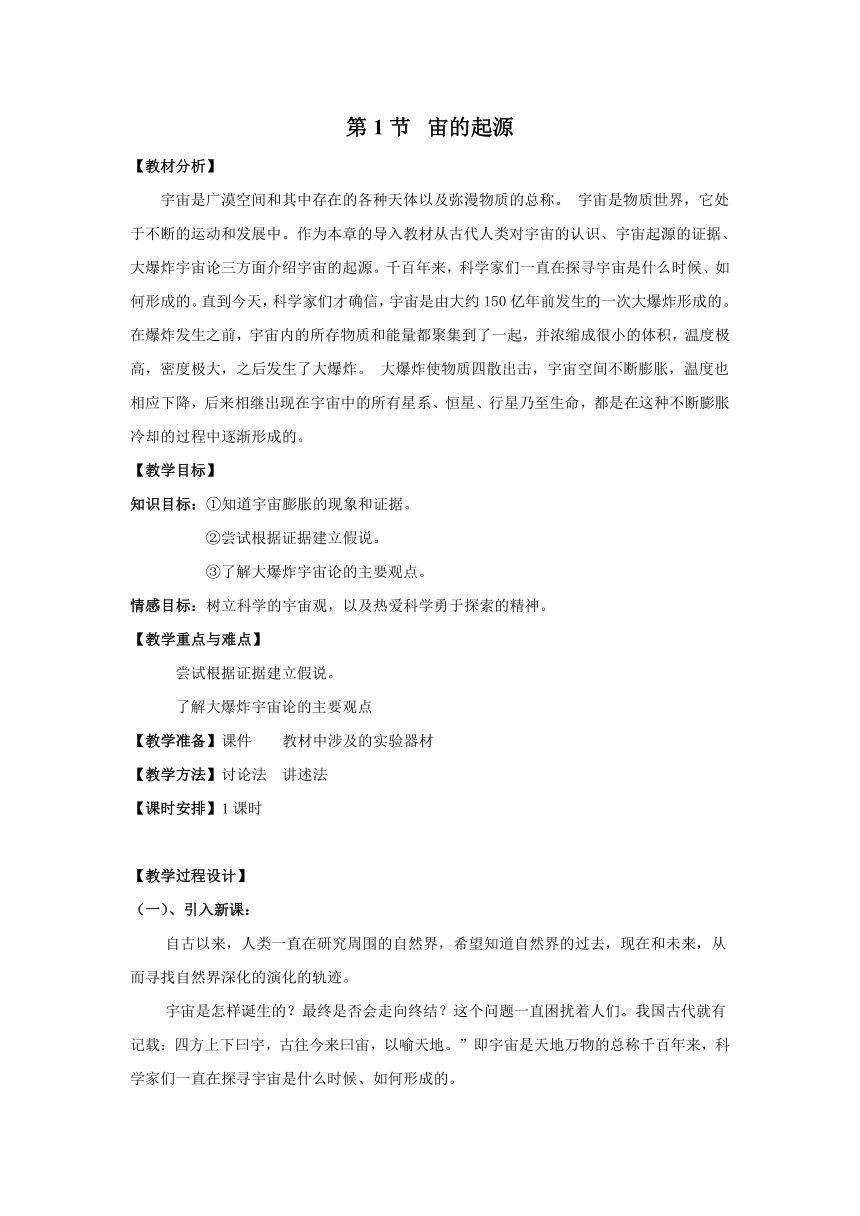 第 1 节 宙的起源

【教材分析】

宇宙是广漠空间和其中存在的各种天体以及弥漫物质的总称。 宇宙是物质世界，它处于不断的运动和发展中。作为本章的导入教材从古代人类对宇宙的认识、宇宙起源的证据、大爆炸宇宙论三方面介绍宇宙的起源。千百年来，科学家们一直在探寻宇宙是什么时候、如何形成的。直到今天，科学家们才确信，宇宙是由大约 150 亿年前发生的一次大爆炸形成的。在爆炸发生之前，宇宙内的所存物质和能量都聚集到了一起，并浓缩成很小的体积，温度极高，密度极大，之后发生了大爆炸。 大爆炸使物质四散出击，宇宙空间不断膨胀，温度也相应下降，后来相继出现在宇宙中的所有星系、恒星、行星乃至生命，都是在这种不断膨胀冷却的过程中逐渐形成的。

【教学目标】

知识目标：①知道宇宙膨胀的现象和证据。

②尝试根据证据建立假说。

③了解大爆炸宇宙论的主要观点。

情感目标：树立科学的宇宙观，以及热爱科学勇于探索的精神。

【教学重点与难点】

尝试根据证据建立假说。

了解大爆炸宇宙论的主要观点

【教学准备】课件 教材中涉及的实验器材

【教学方法】讨论法 讲述法

【课时安排】1 课时

【教学过程设计】

（一）、引入新课：

自古以来，人类一直在研究周围的自然界，希望知道自然界的过去，现在和未来，从而寻找自然界深化的演化的轨迹。

宇宙是怎样诞生的？最终是否会走向终结？这个问题一直困扰着人们。我国古代就有记载：四方上下曰宇，古往今来曰宙，以喻天地。”即宇宙是天地万物的总称千百年来，科学家们一直在探寻宇宙是什么时候、如何形成的。